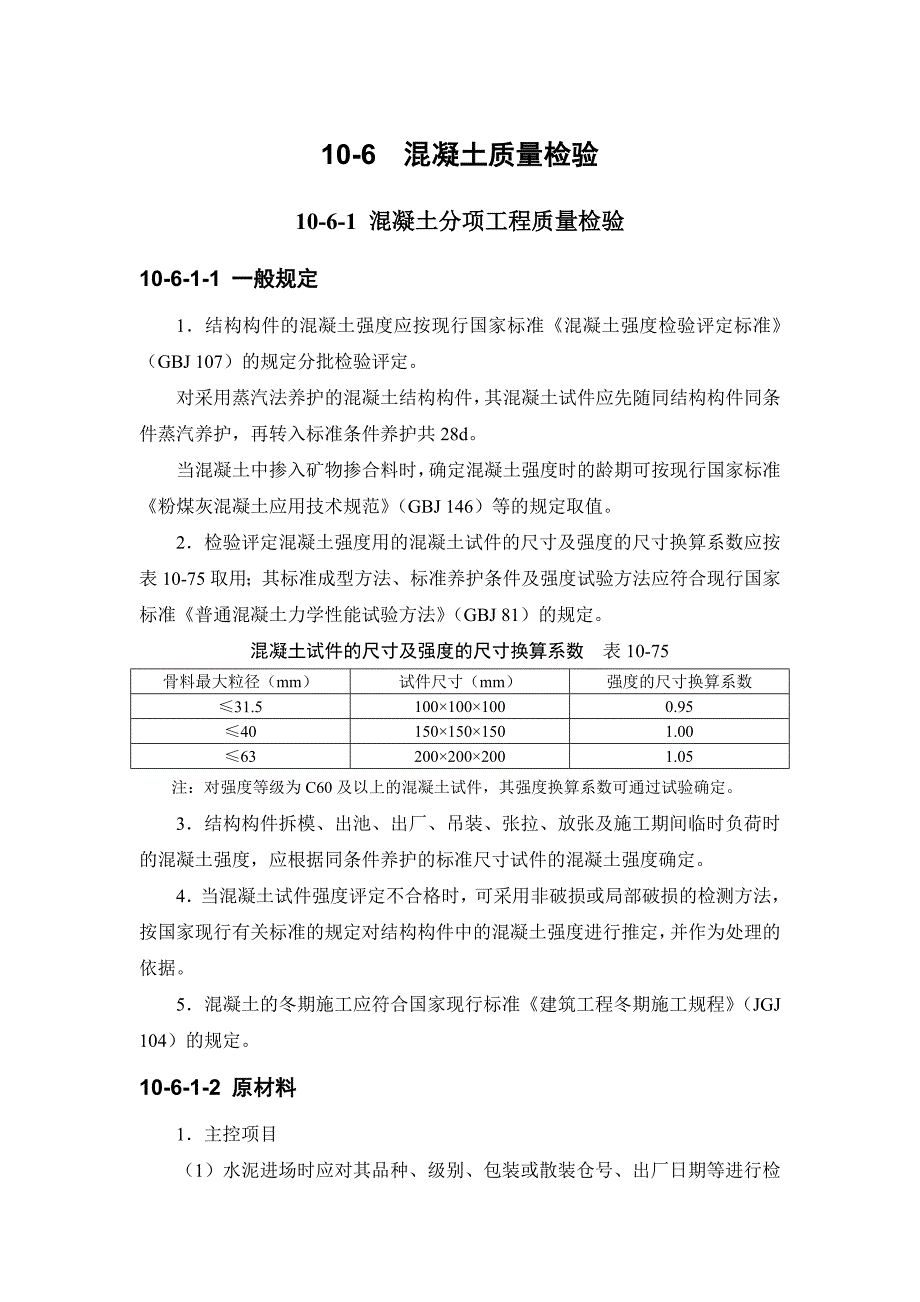 10-6 混凝土质量检验

10-6-1 混凝土分项工程质量检验

10-6-1-1 一般规定

1．结构构件的混凝土强度应按现行国家标准《混凝土强度检验评定标准》（GBJ 107）的规定分批检验评定。

对采用蒸汽法养护的混凝土结构构件，其混凝土试件应先随同结构构件同条件蒸汽养护，再转入标准条件养护共 28d。

当混凝土中掺入矿物掺合料时，确定混凝土强度时的龄期可按现行国家标准《粉煤灰混凝土应用技术规范》（GBJ 146）等的规定取值。

2．检验评定混凝土强度用的混凝土试件的尺寸及强度的尺寸换算系数应按表 10-75 取用；其标准成型方法、标准养护条件及强度试验方法应符合现行国家标准《普通混凝土力学性能试验方法》（GBJ 81）的规定。

混凝土试件的尺寸及强度的尺寸换算系数 表 10-75

| 骨料最大粒径（mm） | 试件尺寸（mm） | 强度的尺寸换算系数 |
|---|---|---|
| ≤31.5 | 100×100×100 | 0.95 |
| ≤40 | 150×150×150 | 1.00 |
| ≤63 | 200×200×200 | 1.05 |

注：对强度等级为 C60 及以上的混凝土试件，其强度换算系数可通过试验确定。

3．结构构件拆模、出池、出厂、吊装、张拉、放张及施工期间临时负荷时的混凝土强度，应根据同条件养护的标准尺寸试件的混凝土强度确定。

4．当混凝土试件强度评定不合格时，可采用非破损或局部破损的检测方法，按国家现行有关标准的规定对结构构件中的混凝土强度进行推定，并作为处理的依据。

5．混凝土的冬期施工应符合国家现行标准《建筑工程冬期施工规程》（JGJ 104）的规定。

10-6-1-2 原材料

1．主控项目

（1）水泥进场时应对其品种、级别、包装或散装仓号、出厂日期等进行检